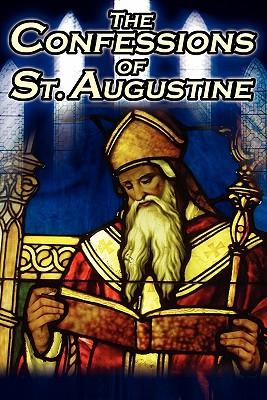 THE
CONFESSIONS
OF
ST. AUGUSTINE